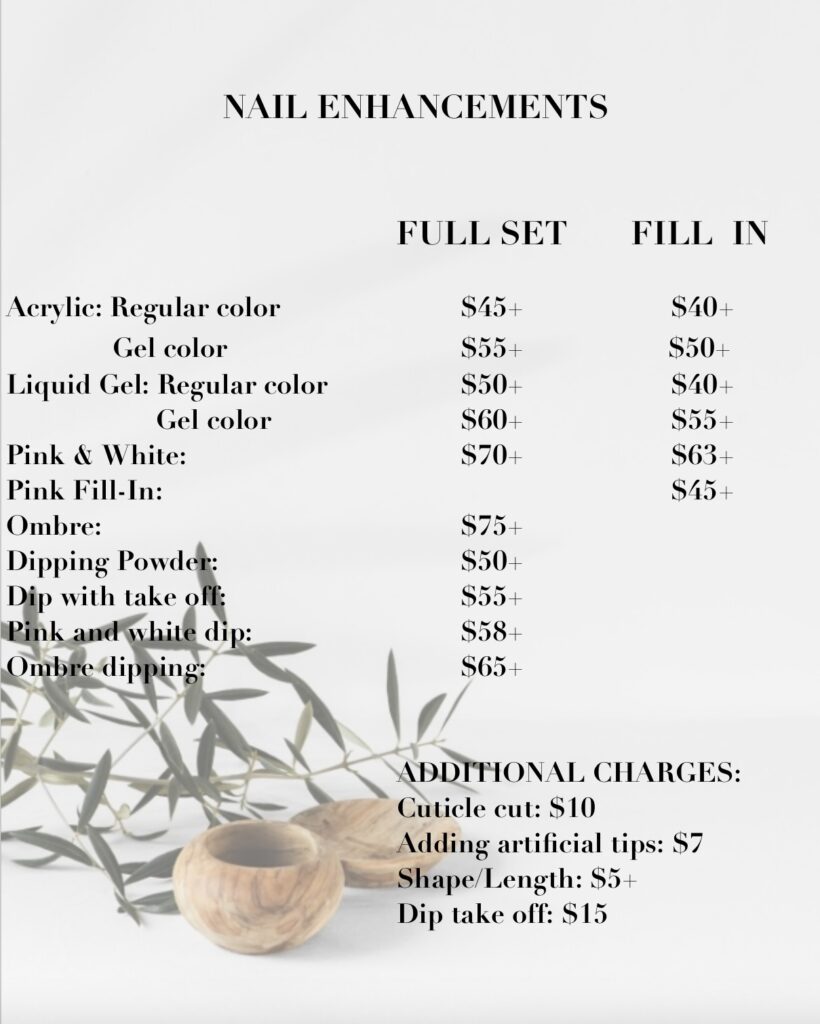 NAIL ENHANCEMENTS

|  | FULL SET | FILL IN |
|---|---|---|
| Acrylic: Regular color | $45+ | $40+ |
| Gel color | $55+ | $50+ |
| Liquid Gel: Regular color | $50+ | $40+ |
| Gel color | $60+ | $55+ |
| Pink & White: | $70+ | $63+ |
| Pink Fill-In: |  | $45+ |
| Ombre: | $75+ |  |
| Dipping Powder: | $50+ |  |
| Dip with take off: | $55+ |  |
| Pink and white dip: | $58+ |  |
| Ombre dipping: | $65+ |  |

ADDITIONAL CHARGES:
Cuticle cut: $10
Adding artificial tips: $7
Shape/Length: $5+
Dip take off: $15